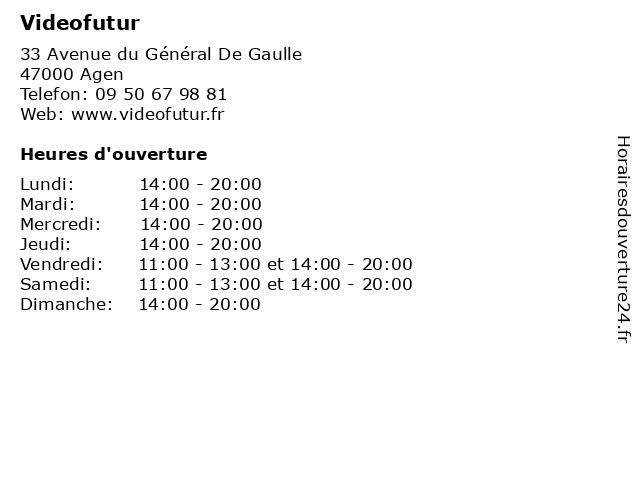 Videofutur

33 Avenue du Général De Gaulle
47000 Agen
Telefon: 09 50 67 98 81
Web: www.videofutur.fr

Heures d'ouverture

| | |
|---|---|
| Lundi: | 14:00 - 20:00 |
| Mardi: | 14:00 - 20:00 |
| Mercredi: | 14:00 - 20:00 |
| Jeudi: | 14:00 - 20:00 |
| Vendredi: | 11:00 - 13:00 et 14:00 - 20:00 |
| Samedi: | 11:00 - 13:00 et 14:00 - 20:00 |
| Dimanche: | 14:00 - 20:00 |

Horairesdouverture24.fr